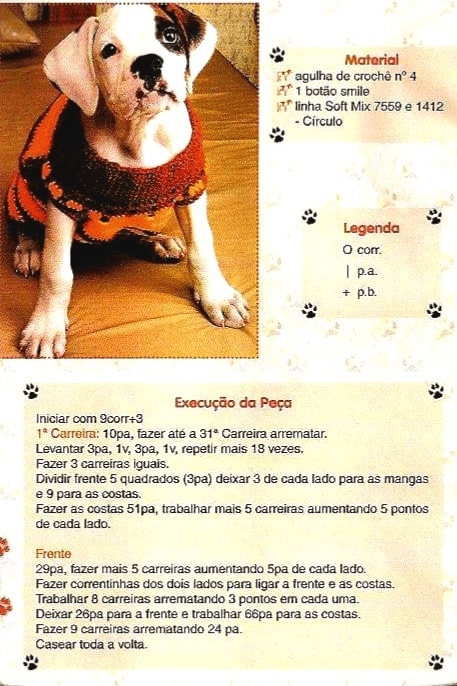 Material
agulha de crochê nº 4
1 botão smile
linha Soft Mix 7559 e 1412 - Círculo

Legenda
O corr.
| p.a.
+ p.b.

Execução da Peça
Iniciar com 9corr+3
1ª Carreira: 10pa, fazer até a 31ª Carreira arrematar.
Levantar 3pa, 1v, 3pa, 1v, repetir mais 18 vezes.
Fazer 3 carreiras iguais.
Dividir frente 5 quadrados (3pa) deixar 3 de cada lado para as mangas e 9 para as costas.
Fazer as costas 51pa, trabalhar mais 5 carreiras aumentando 5 pontos de cada lado.

Frente
29pa, fazer mais 5 carreiras aumentando 5pa de cada lado.
Fazer correntinhas dos dois lados para ligar a frente e as costas.
Trabalhar 8 carreiras arrematando 3 pontos em cada uma.
Deixar 26pa para a frente e trabalhar 66pa para as costas.
Fazer 9 carreiras arrematando 24 pa.
Casear toda a volta.